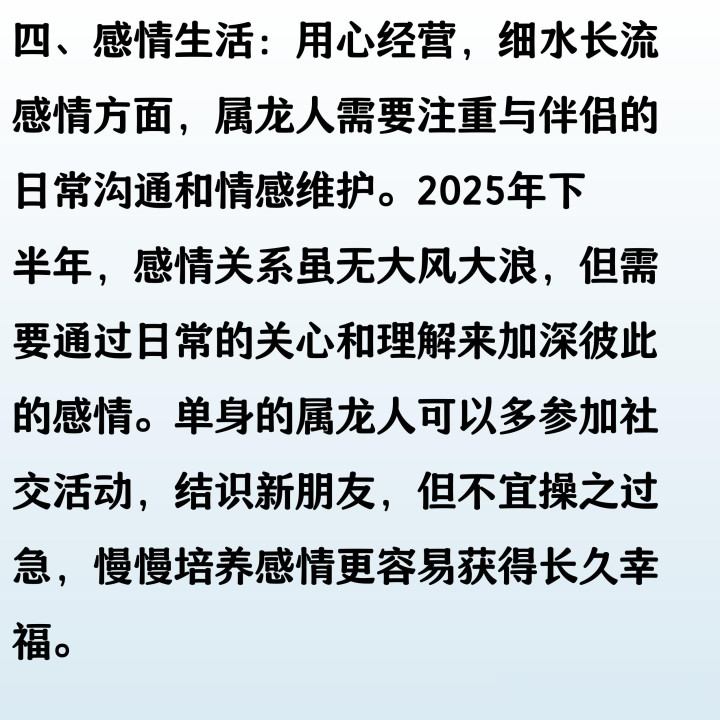 四、感情生活：用心经营，细水长流

感情方面，属龙人需要注重与伴侣的日常沟通和情感维护。2025年下半年，感情关系虽无大风大浪，但需要通过日常的关心和理解来加深彼此的感情。单身的属龙人可以多参加社交活动，结识新朋友，但不宜操之过急，慢慢培养感情更容易获得长久幸福。